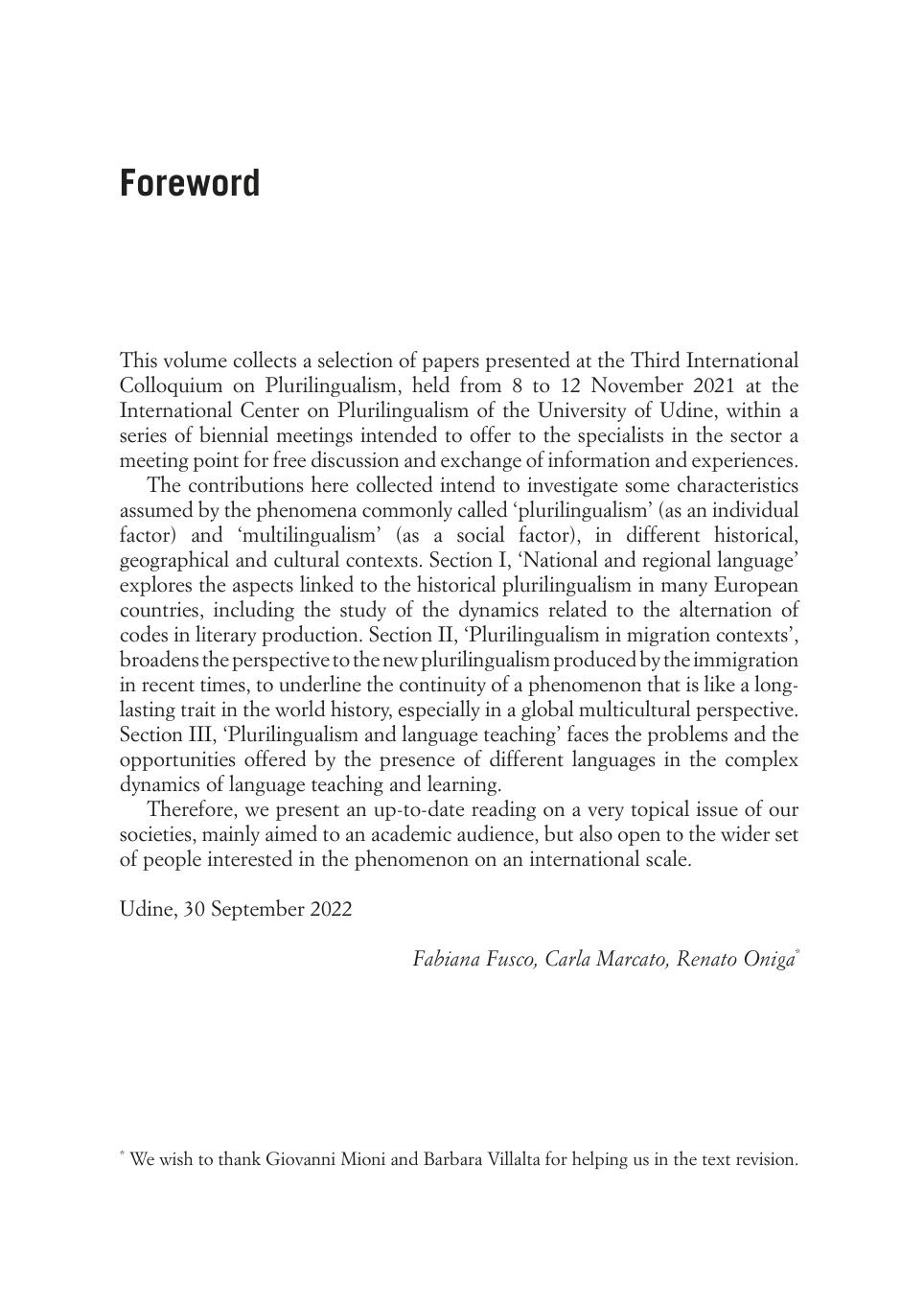 Foreword

This volume collects a selection of papers presented at the Third International Colloquium on Plurilingualism, held from 8 to 12 November 2021 at the International Center on Plurilingualism of the University of Udine, within a series of biennial meetings intended to offer to the specialists in the sector a meeting point for free discussion and exchange of information and experiences.

The contributions here collected intend to investigate some characteristics assumed by the phenomena commonly called ‘plurilingualism’ (as an individual factor) and ‘multilingualism’ (as a social factor), in different historical, geographical and cultural contexts. Section I, ‘National and regional language’ explores the aspects linked to the historical plurilingualism in many European countries, including the study of the dynamics related to the alternation of codes in literary production. Section II, ‘Plurilingualism in migration contexts’, broadens the perspective to the new plurilingualism produced by the immigration in recent times, to underline the continuity of a phenomenon that is like a long-lasting trait in the world history, especially in a global multicultural perspective. Section III, ‘Plurilingualism and language teaching’ faces the problems and the opportunities offered by the presence of different languages in the complex dynamics of language teaching and learning.

Therefore, we present an up-to-date reading on a very topical issue of our societies, mainly aimed to an academic audience, but also open to the wider set of people interested in the phenomenon on an international scale.

Udine, 30 September 2022

Fabiana Fusco, Carla Marcato, Renato Oniga*

* We wish to thank Giovanni Mioni and Barbara Villalta for helping us in the text revision.